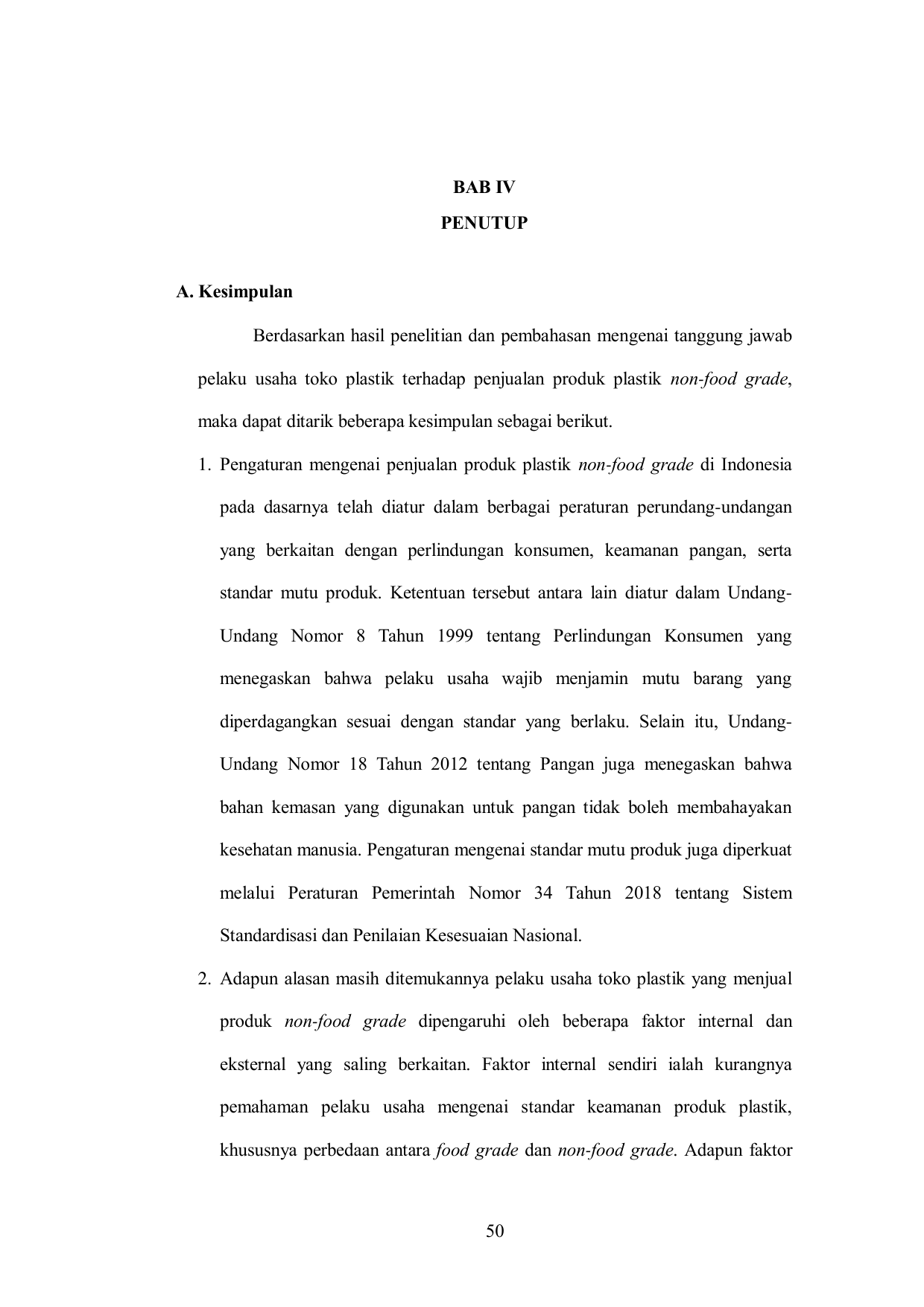 BAB IV

PENUTUP

A. Kesimpulan

Berdasarkan hasil penelitian dan pembahasan mengenai tanggung jawab pelaku usaha toko plastik terhadap penjualan produk plastik non-food grade, maka dapat ditarik beberapa kesimpulan sebagai berikut.

1. Pengaturan mengenai penjualan produk plastik non-food grade di Indonesia pada dasarnya telah diatur dalam berbagai peraturan perundang-undangan yang berkaitan dengan perlindungan konsumen, keamanan pangan, serta standar mutu produk. Ketentuan tersebut antara lain diatur dalam Undang-Undang Nomor 8 Tahun 1999 tentang Perlindungan Konsumen yang menegaskan bahwa pelaku usaha wajib menjamin mutu barang yang diperdagangkan sesuai dengan standar yang berlaku. Selain itu, Undang-Undang Nomor 18 Tahun 2012 tentang Pangan juga menegaskan bahwa bahan kemasan yang digunakan untuk pangan tidak boleh membahayakan kesehatan manusia. Pengaturan mengenai standar mutu produk juga diperkuat melalui Peraturan Pemerintah Nomor 34 Tahun 2018 tentang Sistem Standardisasi dan Penilaian Kesesuaian Nasional.

2. Adapun alasan masih ditemukannya pelaku usaha toko plastik yang menjual produk non-food grade dipengaruhi oleh beberapa faktor internal dan eksternal yang saling berkaitan. Faktor internal sendiri ialah kurangnya pemahaman pelaku usaha mengenai standar keamanan produk plastik, khususnya perbedaan antara food grade dan non-food grade. Adapun faktor

50